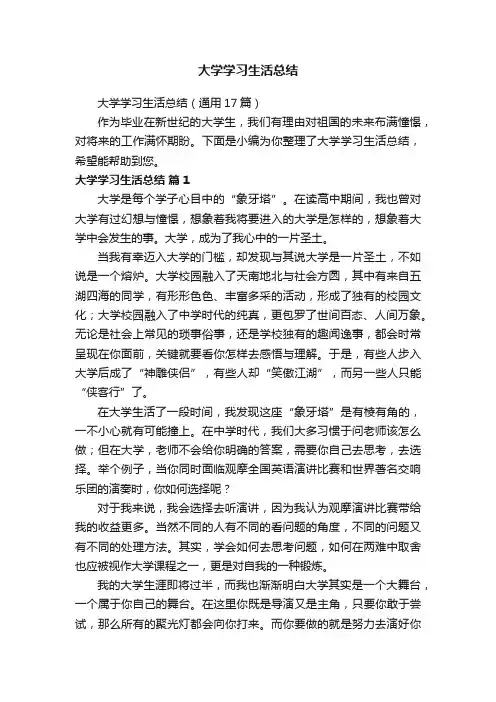 大学学习生活总结

大学学习生活总结（通用17篇）

作为毕业在新世纪的大学生，我们有理由对祖国的未来布满憧憬，对将来的工作满怀期盼。下面是小编为你整理了大学学习生活总结，希望能帮助到您。

大学学习生活总结 篇1

大学是每个学子心目中的“象牙塔”。在读高中期间，我也曾对大学有过幻想与憧憬，想象着我将要进入的大学是怎样的，想象着大学中会发生的事。大学，成为了我心中的一片圣土。

当我有幸迈入大学的门槛，却发现与其说大学是一片圣土，不如说是一个熔炉。大学校园融入了天南地北与社会方园，其中有来自五湖四海的同学，有形形色色、丰富多采的活动，形成了独有的校园文化；大学校园融入了中学时代的纯真，更包罗了世间百态、人间万象。无论是社会上常见的琐事俗事，还是学校独有的趣闻逸事，都会时常呈现在你面前，关键就要看你怎样去感悟与理解。于是，有些人步入大学后成了“神雕侠侣”，有些人却“笑傲江湖”，而另一些人只能“侠客行”了。

在大学生活了一段时间，我发现这座“象牙塔”是有棱有角的，一不小心就有可能撞上。在中学时代，我们大多习惯于问老师该怎么做；但在大学，老师不会给你明确的答案，需要你自己去思考，去选择。举个例子，当你同时面临观摩全国英语演讲比赛和世界著名交响乐团的演奏时，你如何选择呢？

对于我来说，我会选择去听演讲，因为我认为观摩演讲比赛带给我的收益更多。当然不同的人有不同的看问题的角度，不同的问题又有不同的处理方法。其实，学会如何去思考问题，如何在两难中取舍也应被视作大学课程之一，更是对自我的一种锻炼。

我的大学生涯即将过半，而我也渐渐明白大学其实是一个大舞台，一个属于你自己的舞台。在这里你既是导演又是主角，只要你敢于尝试，那么所有的聚光灯都会向你打来。而你要做的就是努力去演好你